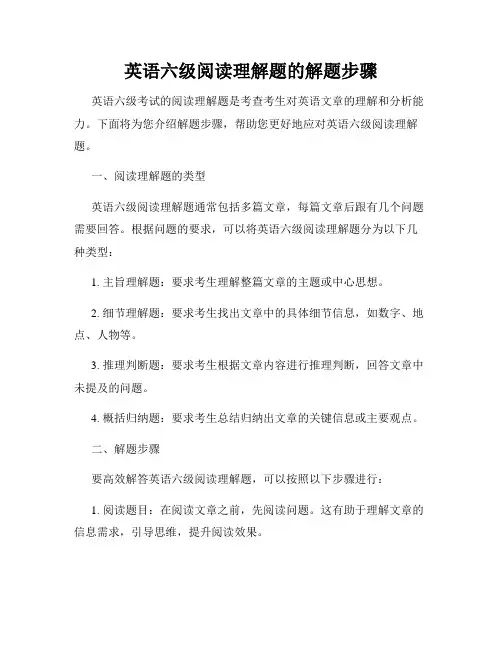 英语六级阅读理解题的解题步骤

英语六级考试的阅读理解题是考查考生对英语文章的理解和分析能力。下面将为您介绍解题步骤，帮助您更好地应对英语六级阅读理解题。

一、阅读理解题的类型

英语六级阅读理解题通常包括多篇文章，每篇文章后跟有几个问题需要回答。根据问题的要求，可以将英语六级阅读理解题分为以下几种类型：

1. 主旨理解题：要求考生理解整篇文章的主题或中心思想。

2. 细节理解题：要求考生找出文章中的具体细节信息，如数字、地点、人物等。

3. 推理判断题：要求考生根据文章内容进行推理判断，回答文章中未提及的问题。

4. 概括归纳题：要求考生总结归纳出文章的关键信息或主要观点。

二、解题步骤

要高效解答英语六级阅读理解题，可以按照以下步骤进行：

1. 阅读题目：在阅读文章之前，先阅读问题。这有助于理解文章的信息需求，引导思维，提升阅读效果。